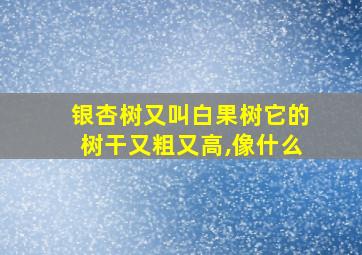 银杏树又叫白果树它的树干又粗又高,像什么